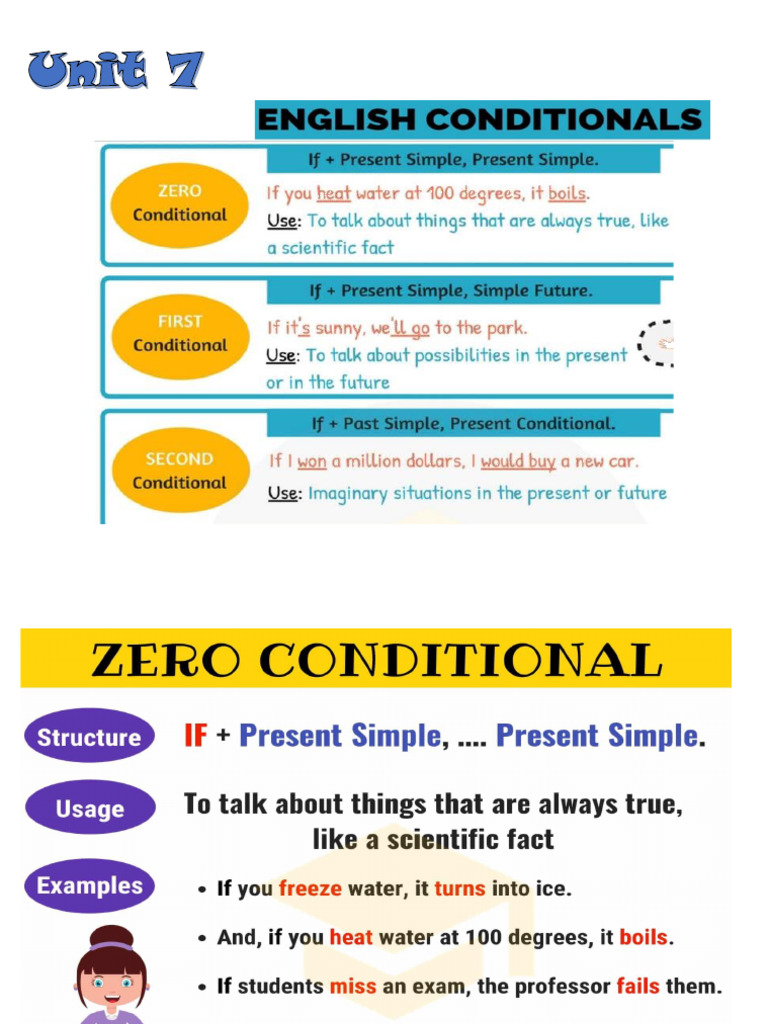 Unit 7

ENGLISH CONDITIONALS

ZERO Conditional

If + Present Simple, Present Simple.

If you heat water at 100 degrees, it boils.

Use: To talk about things that are always true, like a scientific fact

FIRST Conditional

If + Present Simple, Simple Future.

If it's sunny, we'll go to the park.

Use: To talk about possibilities in the present or in the future

SECOND Conditional

If + Past Simple, Present Conditional.

If I won a million dollars, I would buy a new car.

Use: Imaginary situations in the present or future

ZERO CONDITIONAL

Structure

IF + Present Simple, .... Present Simple.

Usage

To talk about things that are always true, like a scientific fact

Examples

• If you freeze water, it turns into ice.

• And, if you heat water at 100 degrees, it boils.

• If students miss an exam, the professor fails them.